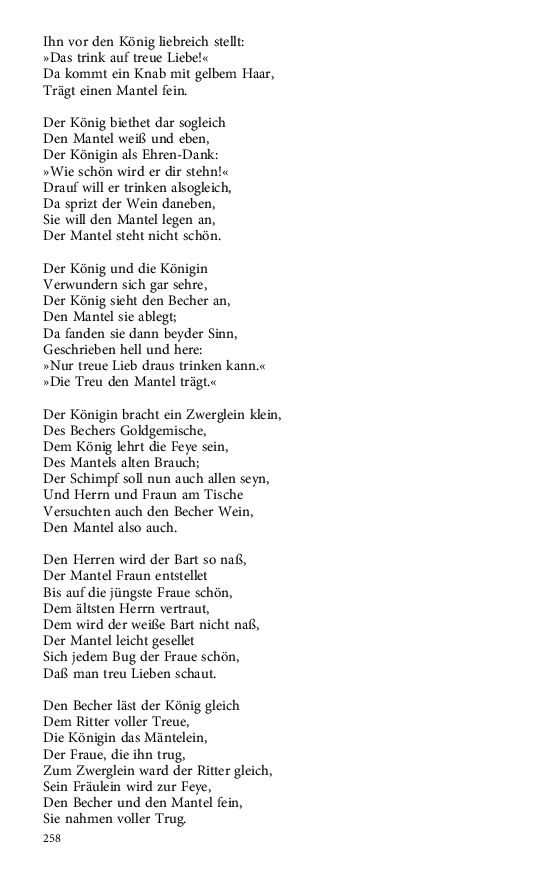 Ihn vor den König liebreich stellt:
»Das trink auf treue Liebe!«
Da kommt ein Knab mit gelbem Haar,
Trägt einen Mantel fein.

Der König biethet dar sogleich
Den Mantel weiß und eben,
Der Königin als Ehren-Dank:
»Wie schön wird er dir stehn!«
Drauf will er trinken alsogleich,
Da sprizt der Wein daneben,
Sie will den Mantel legen an,
Der Mantel steht nicht schön.

Der König und die Königin
Verwundern sich gar sehre,
Der König sieht den Becher an,
Den Mantel sie ablegt;
Da fanden sie dann beyder Sinn,
Geschrieben hell und here:
»Nur treue Lieb draus trinken kann.«
»Die Treu den Mantel trägt.«

Der Königin bracht ein Zwerglein klein,
Des Bechers Goldgemische,
Dem König lehrt die Feye sein,
Des Mantels alten Brauch;
Der Schimpf soll nun auch allen seyn,
Und Herrn und Fraun am Tische
Versuchten auch den Becher Wein,
Den Mantel also auch.

Den Herren wird der Bart so naß,
Der Mantel Fraun entstellet
Bis auf die jüngste Fraue schön,
Dem ältsten Herrn vertraut,
Dem wird der weiße Bart nicht naß,
Der Mantel leicht gesellet
Sich jedem Bug der Fraue schön,
Daß man treu Lieben schaut.

Den Becher läst der König gleich
Dem Ritter voller Treue,
Die Königin das Mäntelein,
Der Fraue, die ihn trug,
Zum Zwerglein ward der Ritter gleich,
Sein Fräulein wird zur Feye,
Den Becher und den Mantel fein,
Sie nahmen voller Trug.
258